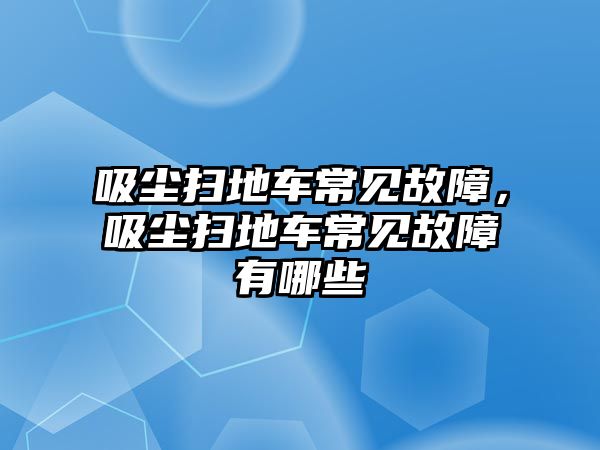 吸尘扫地车常见故障，吸尘扫地车常见故障有哪些